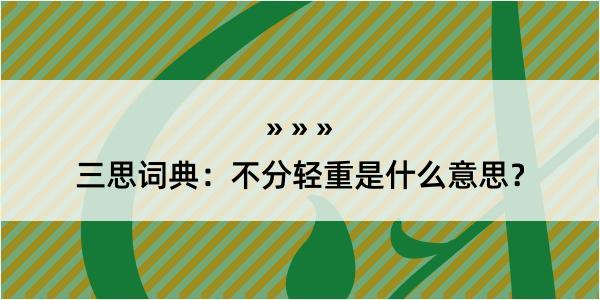 » » »

三思词典：不分轻重是什么意思？